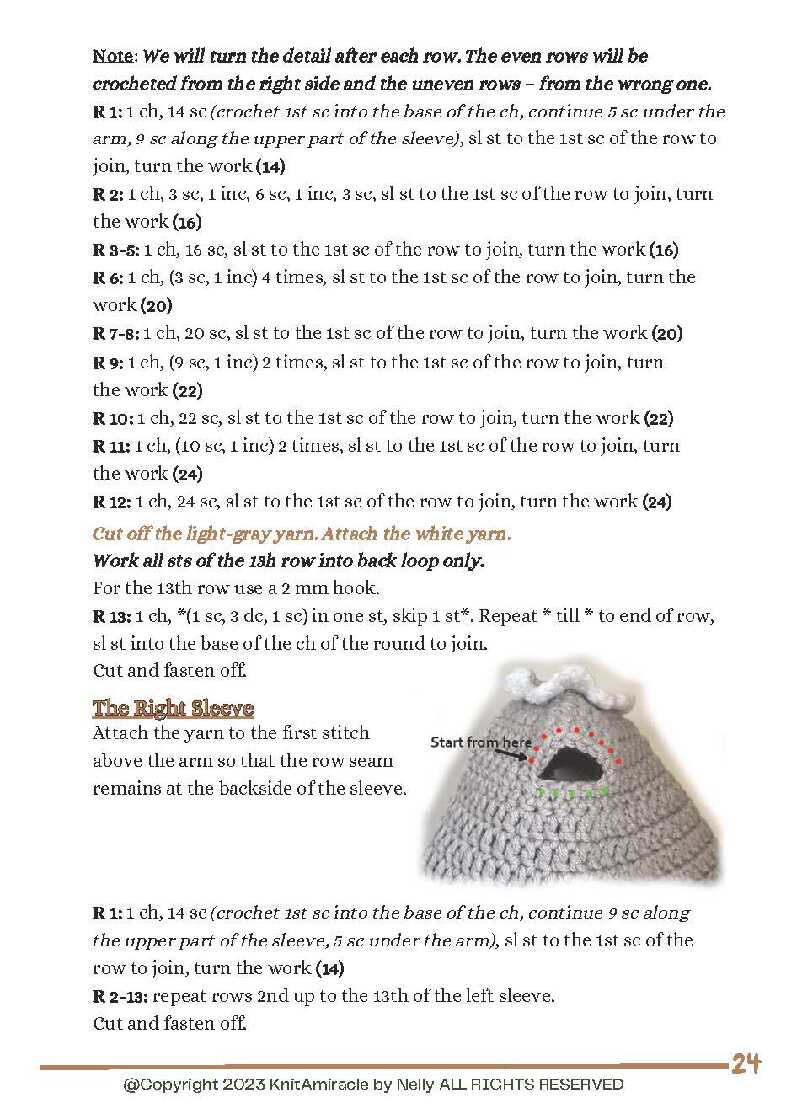 Note: We will turn the detail after each row. The even rows will be crocheted from the right side and the uneven rows – from the wrong one.

R 1: 1 ch, 14 sc (crochet 1st sc into the base of the ch, continue 5 sc under the arm, 9 sc along the upper part of the sleeve), sl st to the 1st sc of the row to join, turn the work (14)

R 2: 1 ch, 3 sc, 1 inc, 6 sc, 1 inc, 3 sc, sl st to the 1st sc of the row to join, turn the work (16)

R 3-5: 1 ch, 16 sc, sl st to the 1st sc of the row to join, turn the work (16)

R 6: 1 ch, (3 sc, 1 inc) 4 times, sl st to the 1st sc of the row to join, turn the work (20)

R 7-8: 1 ch, 20 sc, sl st to the 1st sc of the row to join, turn the work (20)

R 9: 1 ch, (9 sc, 1 inc) 2 times, sl st to the 1st sc of the row to join, turn the work (22)

R 10: 1 ch, 22 sc, sl st to the 1st sc of the row to join, turn the work (22)

R 11: 1 ch, (10 sc, 1 inc) 2 times, sl st to the 1st sc of the row to join, turn the work (24)

R 12: 1 ch, 24 sc, sl st to the 1st sc of the row to join, turn the work (24)

Cut off the light-gray yarn. Attach the white yarn.

Work all sts of the 13h row into back loop only.

For the 13th row use a 2 mm hook.

R 13: 1 ch, *(1 sc, 3 dc, 1 sc) in one st, skip 1 st*. Repeat * till * to end of row, sl st into the base of the ch of the round to join.

Cut and fasten off.

The Right Sleeve

Attach the yarn to the first stitch above the arm so that the row seam remains at the backside of the sleeve.

Start from here

R 1: 1 ch, 14 sc (crochet 1st sc into the base of the ch, continue 9 sc along the upper part of the sleeve, 5 sc under the arm), sl st to the 1st sc of the row to join, turn the work (14)

R 2-13: repeat rows 2nd up to the 13th of the left sleeve.

Cut and fasten off.

24

@Copyright 2023 KnitAmiracle by Nelly ALL RIGHTS RESERVED